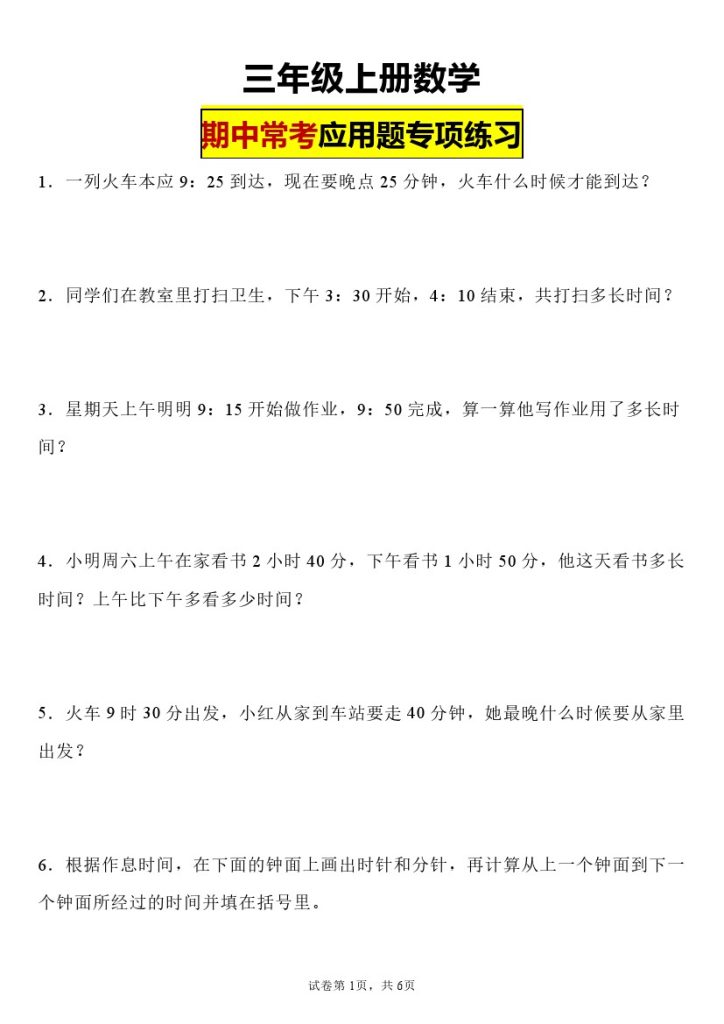 三年级上册数学

期中常考应用题专项练习

1．一列火车本应 9：25 到达，现在要晚点 25 分钟，火车什么时候才能到达？

2．同学们在教室里打扫卫生，下午 3：30 开始，4：10 结束，共打扫多长时间？

3．星期天上午明明 9：15 开始做作业，9：50 完成，算一算他写作业用了多长时间？

4．小明周六上午在家看书 2 小时 40 分，下午看书 1 小时 50 分，他这天看书多长时间？上午比下午多看多少时间？

5．火车 9 时 30 分出发，小红从家到车站要走 40 分钟，她最晚什么时候要从家里出发？

6．根据作息时间，在下面的钟面上画出时针和分针，再计算从上一个钟面到下一个钟面所经过的时间并填在括号里。

试卷第 1页，共 6页